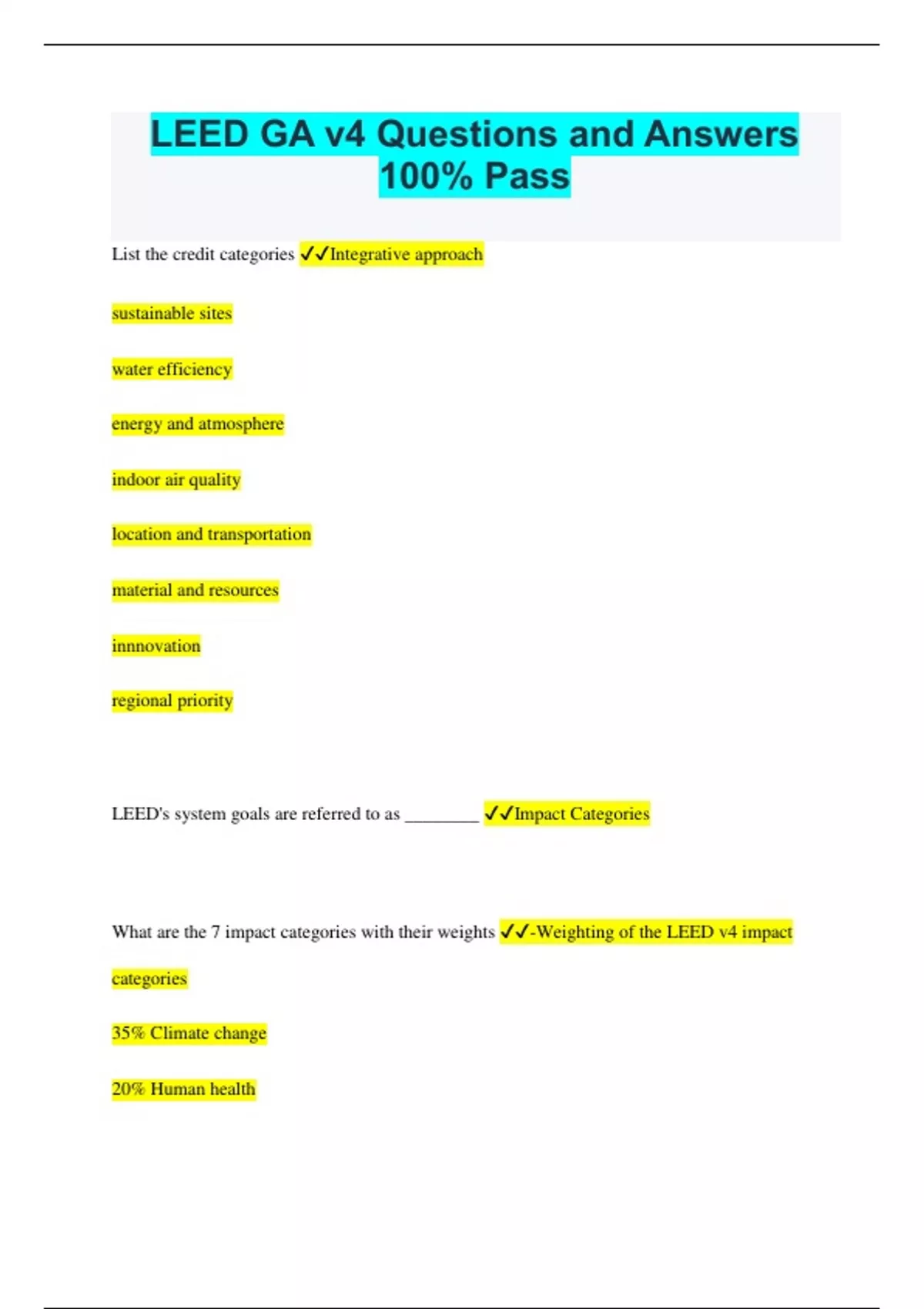 LEED GA v4 Questions and Answers 100% Pass

List the credit categories ✓✓Integrative approach

sustainable sites

water efficiency

energy and atmosphere

indoor air quality

location and transportation

material and resources

innnovation

regional priority

LEED's system goals are referred to as ________ ✓✓Impact Categories

What are the 7 impact categories with their weights ✓✓-Weighting of the LEED v4 impact categories

35% Climate change

20% Human health